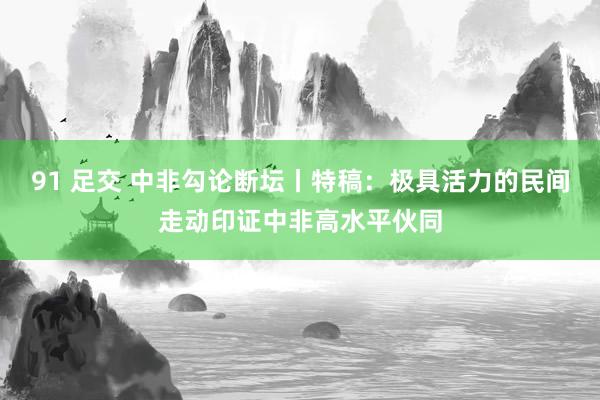 91 足交 中非勾论断坛丨特稿：极具活力的民间走动印证中非高水平伙同